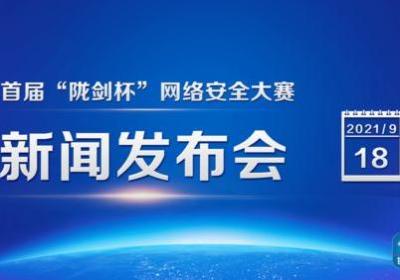 首届“陇剑杯”网络安全大赛

新闻发布会

2021/9

18